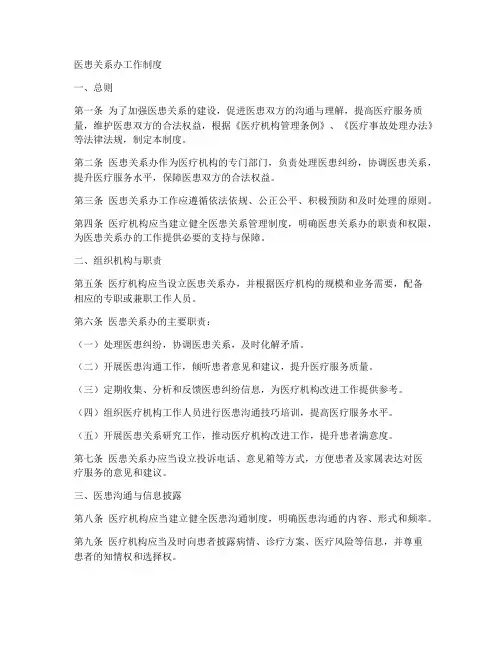 医患关系办工作制度

一、总则

第一条 为了加强医患关系的建设，促进医患双方的沟通与理解，提高医疗服务质量，维护医患双方的合法权益，根据《医疗机构管理条例》、《医疗事故处理办法》等法律法规，制定本制度。

第二条 医患关系办作为医疗机构的专门部门，负责处理医患纠纷，协调医患关系，提升医疗服务水平，保障医患双方的合法权益。

第三条 医患关系办工作应遵循依法依规、公正公平、积极预防和及时处理的原则。

第四条 医疗机构应当建立健全医患关系管理制度，明确医患关系办的职责和权限，为医患关系办的工作提供必要的支持与保障。

二、组织机构与职责

第五条 医疗机构应当设立医患关系办，并根据医疗机构的规模和业务需要，配备相应的专职或兼职工作人员。

第六条 医患关系办的主要职责：

（一）处理医患纠纷，协调医患关系，及时化解矛盾。

（二）开展医患沟通工作，倾听患者意见和建议，提升医疗服务质量。

（三）定期收集、分析和反馈医患纠纷信息，为医疗机构改进工作提供参考。

（四）组织医疗机构工作人员进行医患沟通技巧培训，提高医疗服务水平。

（五）开展医患关系研究工作，推动医疗机构改进工作，提升患者满意度。

第七条 医患关系办应当设立投诉电话、意见箱等方式，方便患者及家属表达对医疗服务的意见和建议。

三、医患沟通与信息披露

第八条 医疗机构应当建立健全医患沟通制度，明确医患沟通的内容、形式和频率。

第九条 医疗机构应当及时向患者披露病情、诊疗方案、医疗风险等信息，并尊重患者的知情权和选择权。